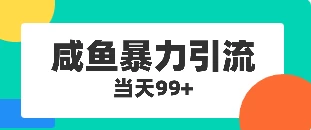 咸鱼暴力引流
当天99+